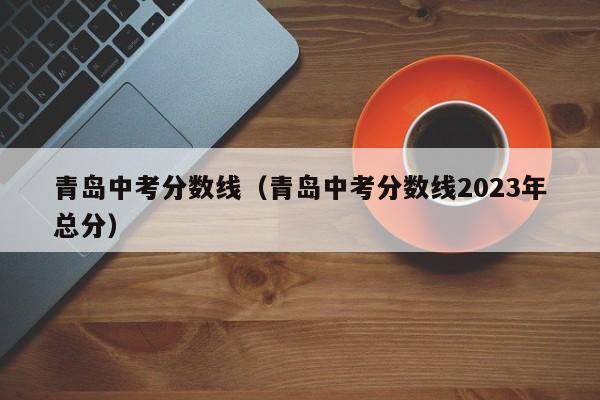 青岛中考分数线（青岛中考分数线2023年总分）